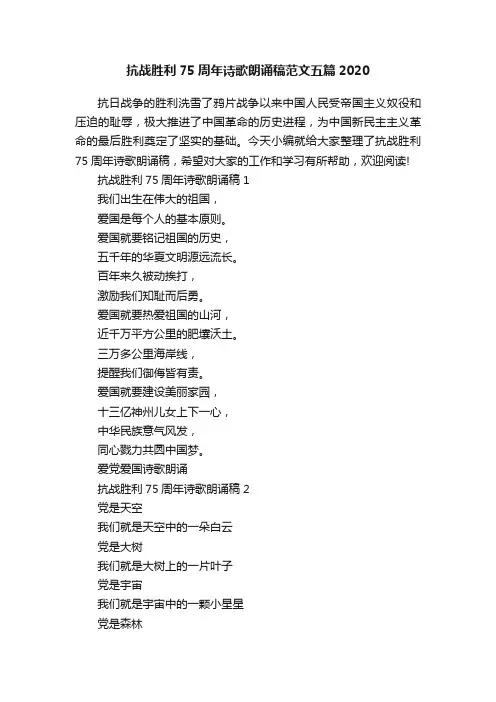 抗战胜利75周年诗歌朗诵稿范文五篇2020

抗日战争的胜利洗雪了鸦片战争以来中国人民受帝国主义奴役和压迫的耻辱，极大推进了中国革命的历史进程，为中国新民主主义革命的最后胜利奠定了坚实的基础。今天小编就给大家整理了抗战胜利75周年诗歌朗诵稿，希望对大家的工作和学习有所帮助，欢迎阅读!

抗战胜利75周年诗歌朗诵稿1

我们出生在伟大的祖国，

爱国是每个人的基本原则。

爱国就要铭记祖国的历史，

五千年的华夏文明源远流长。

百年来久被动挨打，

激励我们知耻而后勇。

爱国就要热爱祖国的山河，

近千万平方公里的肥壤沃土。

三万多公里海岸线，

提醒我们御侮皆有责。

爱国就要建设美丽家园，

十三亿神州儿女上下一心，

中华民族意气风发，

同心戮力共圆中国梦。

爱党爱国诗歌朗诵

抗战胜利75周年诗歌朗诵稿2

党是天空

我们就是天空中的一朵白云

党是大树

我们就是大树上的一片叶子

党是宇宙

我们就是宇宙中的一颗小星星

党是森林